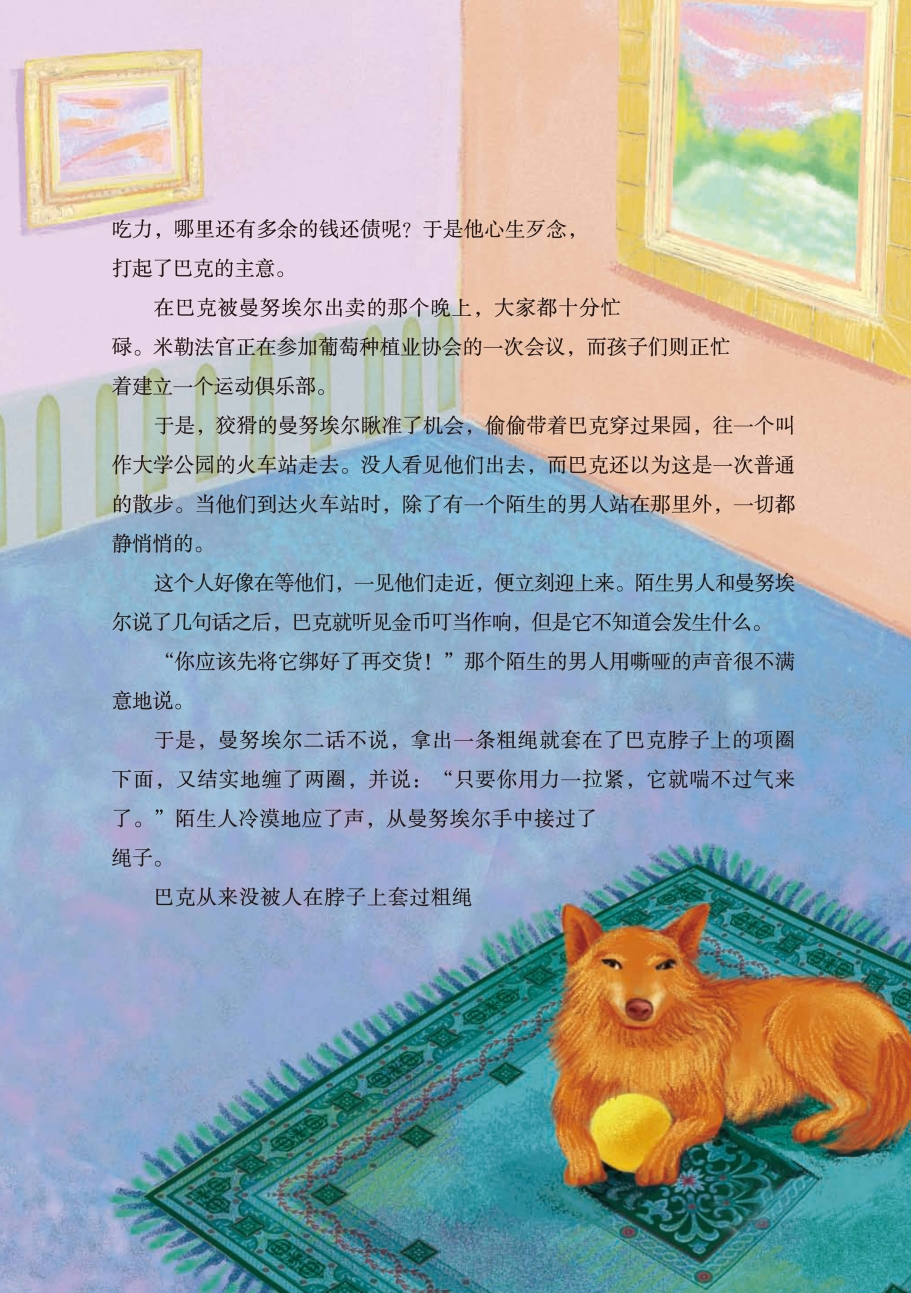 吃力，哪里还有多余的钱还债呢？于是他心生歹念，打起了巴克的主意。

在巴克被曼努埃尔出卖的那个晚上，大家都十分忙碌。米勒法官正在参加葡萄种植业协会的一次会议，而孩子们则正忙着建立一个运动俱乐部。

于是，狡猾的曼努埃尔瞅准了机会，偷偷带着巴克穿过果园，往一个叫作大学公园的火车站走去。没人看见他们出去，而巴克还以为这是一次普通的散步。当他们到达火车站时，除了有一个陌生的男人站在那里外，一切都静悄悄的。

这个人好像在等他们，一见他们走近，便立刻迎上来。陌生男人和曼努埃尔说了几句话之后，巴克就听见金币叮当作响，但是它不知道会发生什么。

“你应该先将它绑好了再交货！”那个陌生的男人用嘶哑的声音很不满意地说。

于是，曼努埃尔二话不说，拿出一条粗绳就套在了巴克脖子上的项圈下面，又结实地缠了两圈，并说：“只要你用力一拉紧，它就喘不过气来了。”陌生人冷漠地应了声，从曼努埃尔手中接过了绳子。

巴克从来没被人在脖子上套过粗绳